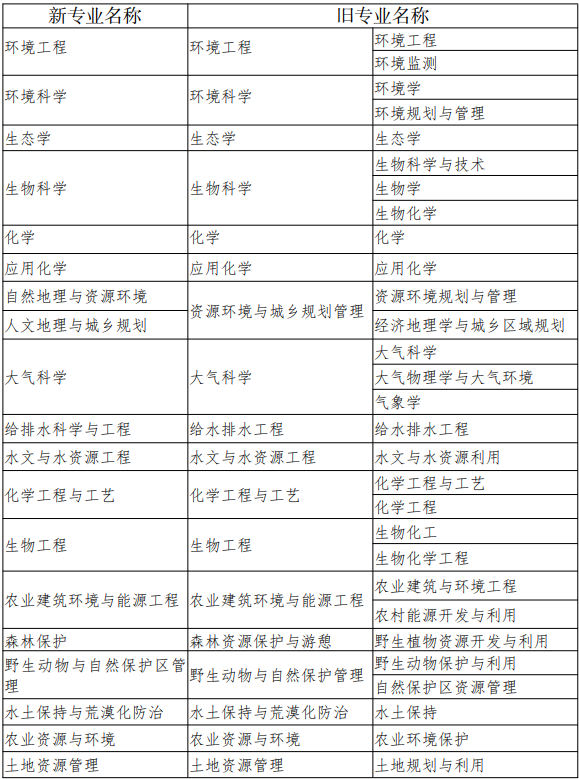 | 新专业名称 | 旧专业名称 | |
|---|---|---|
| 环境工程 | 环境工程 | 环境工程 |
| | | 环境监测 |
| 环境科学 | 环境科学 | 环境学 |
| | | 环境规划与管理 |
| 生态学 | 生态学 | 生态学 |
| 生物科学 | 生物科学 | 生物科学与技术 |
| | | 生物学 |
| | | 生物化学 |
| 化学 | 化学 | 化学 |
| 应用化学 | 应用化学 | 应用化学 |
| 自然地理与资源环境 | 资源环境与城乡规划管理 | 资源环境规划与管理 |
| 人文地理与城乡规划 | | 经济地理学与城乡区域规划 |
| 大气科学 | 大气科学 | 大气科学 |
| | | 大气物理学与大气环境 |
| | | 气象学 |
| 给排水科学与工程 | 给水排水工程 | 给水排水工程 |
| 水文与水资源工程 | 水文与水资源工程 | 水文与水资源利用 |
| 化学工程与工艺 | 化学工程与工艺 | 化学工程与工艺 |
| | | 化学工程 |
| 生物工程 | 生物工程 | 生物化工 |
| | | 生物化学工程 |
| 农业建筑环境与能源工程 | 农业建筑环境与能源工程 | 农业建筑与环境工程 |
| | | 农村能源开发与利用 |
| 森林保护 | 森林资源保护与游憩 | 野生植物资源开发与利用 |
| 野生动物与自然保护区管理 | 野生动物与自然保护管理 | 野生动物保护与利用 |
| | | 自然保护区资源管理 |
| 水土保持与荒漠化防治 | 水土保持与荒漠化防治 | 水土保持 |
| 农业资源与环境 | 农业资源与环境 | 农业环境保护 |
| 土地资源管理 | 土地资源管理 | 土地规划与利用 |